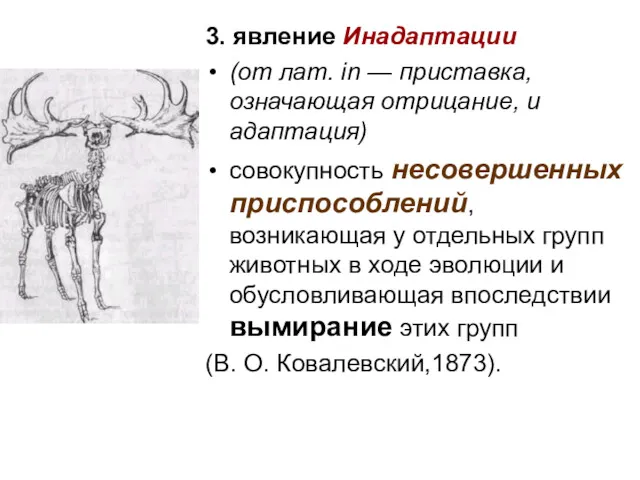 3. явление Инадаптации

• (от лат. in — приставка, означающая отрицание, и адаптация)

• совокупность несовершенных приспособлений, возникающая у отдельных групп животных в ходе эволюции и обусловливающая впоследствии вымирание этих групп

(В. О. Ковалевский,1873).